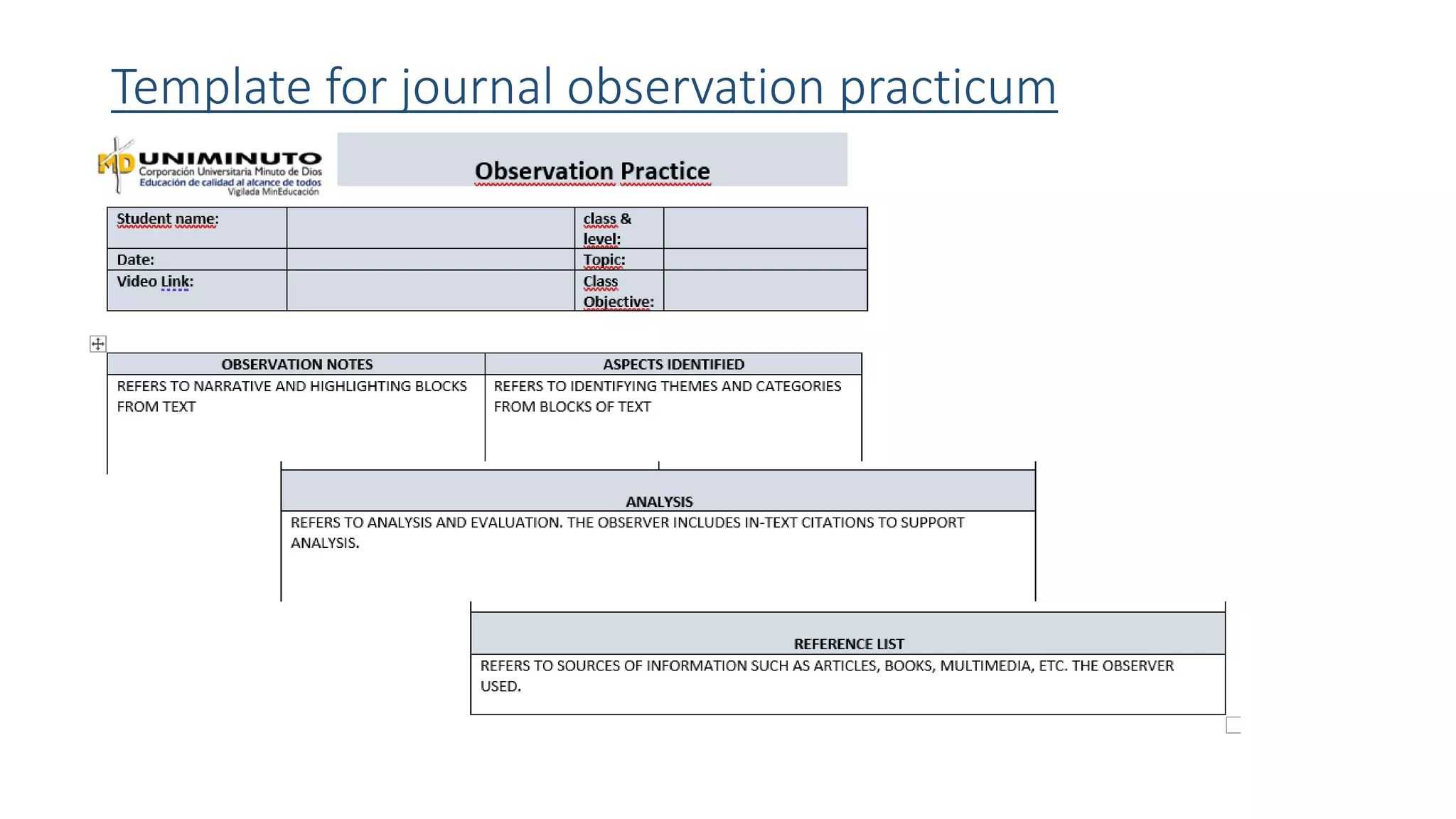 Template for journal observation practicum

MD UNIMINUTO
Corporación Universitaria Minuto de Dios
Educación de calidad al alcance de todos
Vigilada MinEducación

Observation Practice

| Student name: | | class & level: | |
|---|---|---|---|
| Date: | | Topic: | |
| Video Link: | | Class Objective: | |

| OBSERVATION NOTES | ASPECTS IDENTIFIED |
|---|---|
| REFERS TO NARRATIVE AND HIGHLIGHTING BLOCKS FROM TEXT | REFERS TO IDENTIFYING THEMES AND CATEGORIES FROM BLOCKS OF TEXT |

| ANALYSIS |
|---|
| REFERS TO ANALYSIS AND EVALUATION. THE OBSERVER INCLUDES IN-TEXT CITATIONS TO SUPPORT ANALYSIS. |

| REFERENCE LIST |
|---|
| REFERS TO SOURCES OF INFORMATION SUCH AS ARTICLES, BOOKS, MULTIMEDIA, ETC. THE OBSERVER USED. |